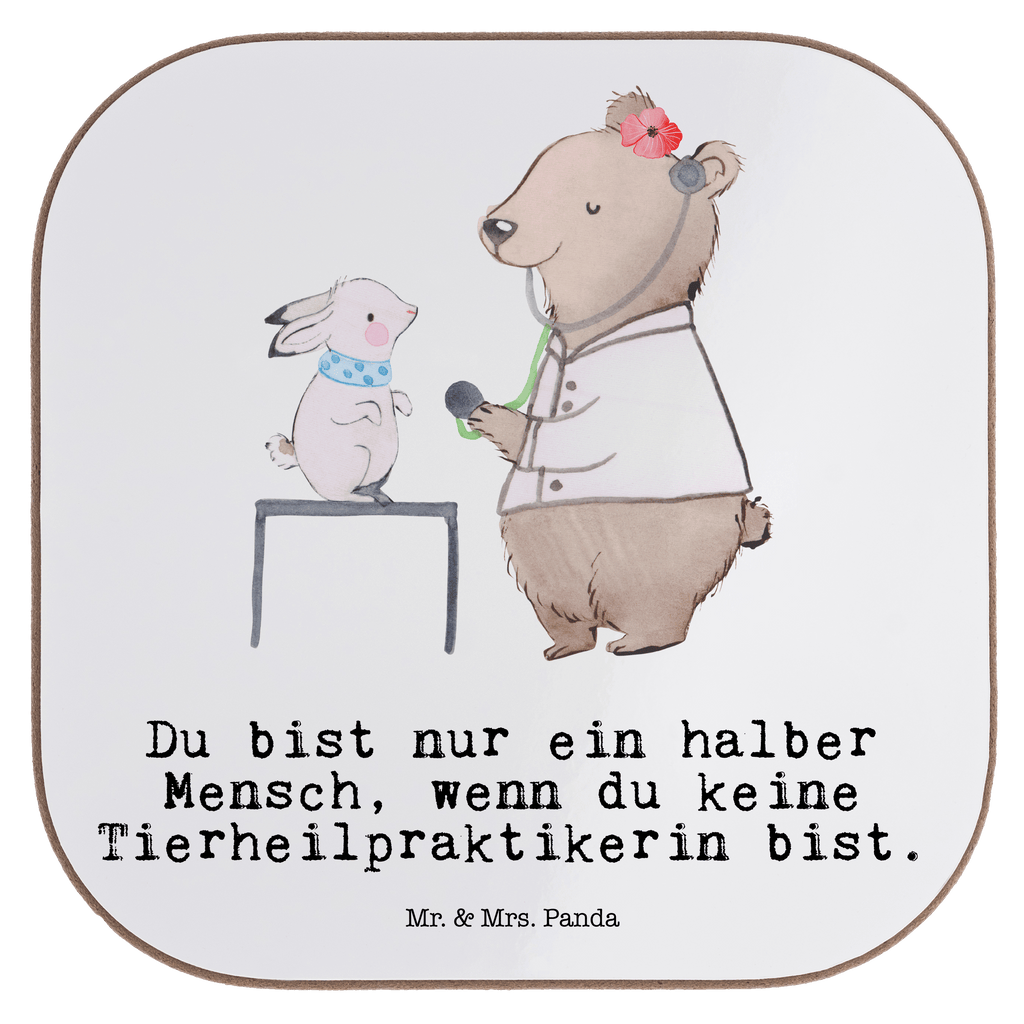 Du bist nur ein halber Mensch, wenn du keine Tierheilpraktikerin bist.

Mr. & Mrs. Panda